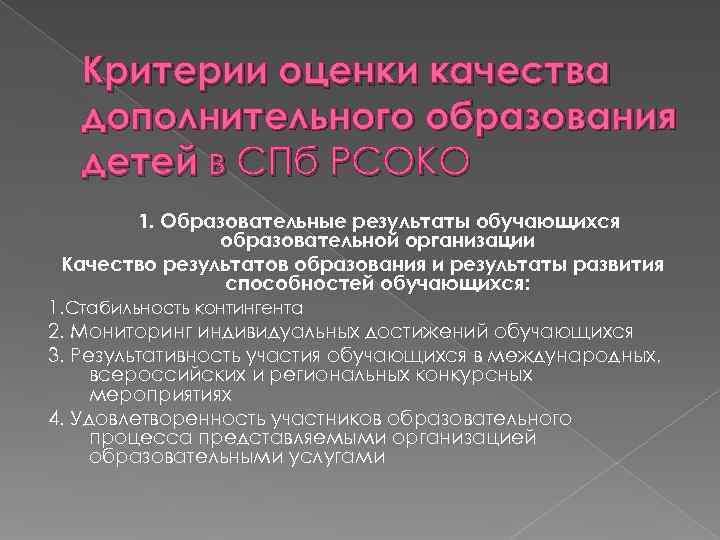 Критерии оценки качества дополнительного образования детей в СПб РСОКО

1. Образовательные результаты обучающихся образовательной организации

Качество результатов образования и результаты развития способностей обучающихся:

1.Стабильность контингента

2. Мониторинг индивидуальных достижений обучающихся

3. Результативность участия обучающихся в международных, всероссийских и региональных конкурсных мероприятиях

4. Удовлетворенность участников образовательного процесса представляемыми организацией образовательными услугами